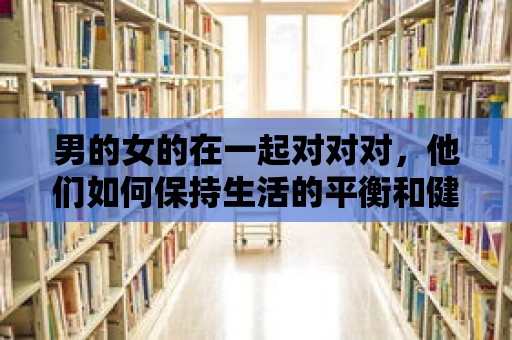 男的女的在一起对对对，他们如何保持生活的平衡和健